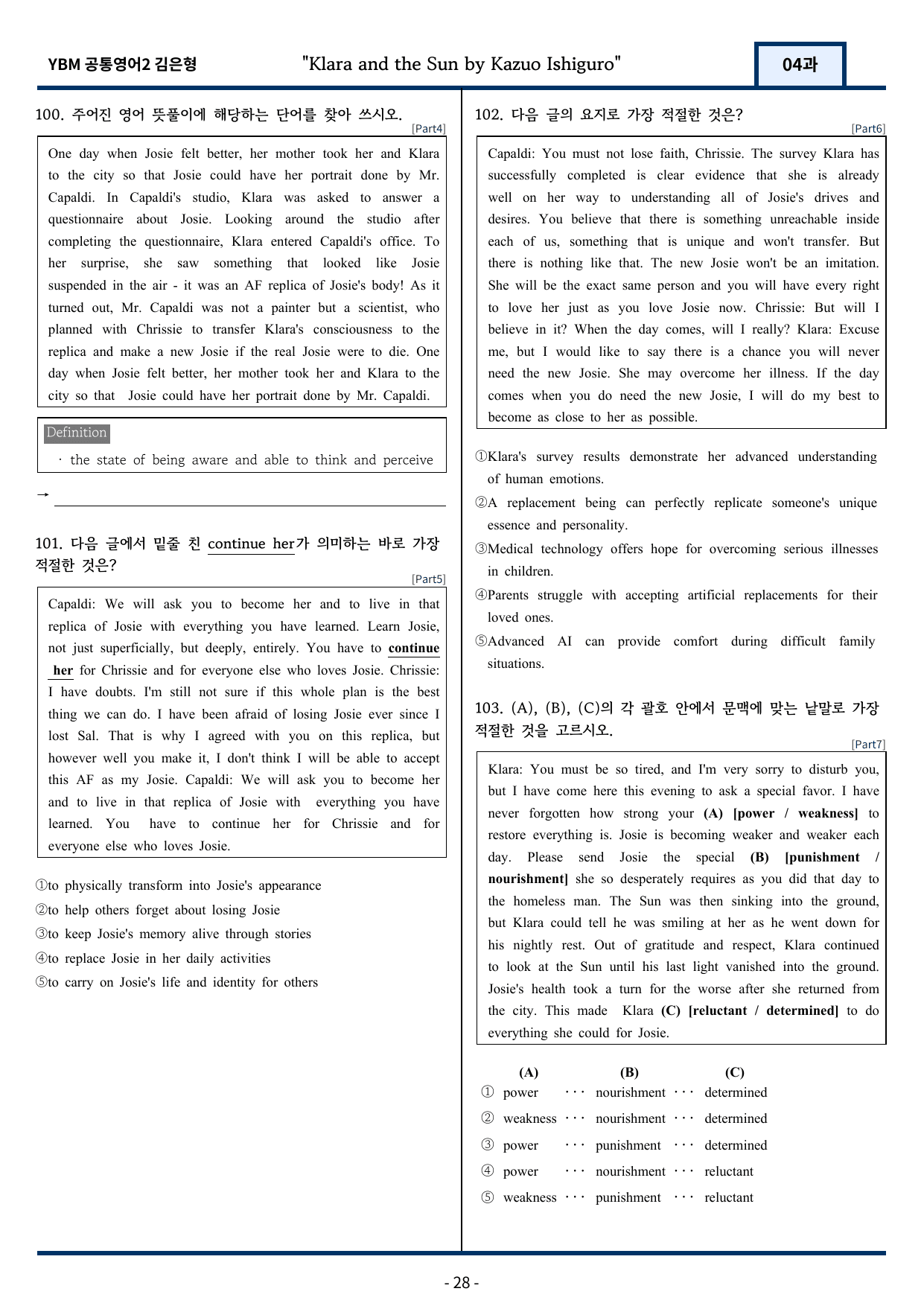 YBM 공통영어2 김은형 "Klara and the Sun by Kazuo Ishiguro" 04과

100. 주어진 영어 뜻풀이에 해당하는 단어를 찾아 쓰시오.
[Part4]

One day when Josie felt better, her mother took her and Klara to the city so that Josie could have her portrait done by Mr. Capaldi. In Capaldi's studio, Klara was asked to answer a questionnaire about Josie. Looking around the studio after completing the questionnaire, Klara entered Capaldi's office. To her surprise, she saw something that looked like Josie suspended in the air - it was an AF replica of Josie's body! As it turned out, Mr. Capaldi was not a painter but a scientist, who planned with Chrissie to transfer Klara's consciousness to the replica and make a new Josie if the real Josie were to die. One day when Josie felt better, her mother took her and Klara to the city so that Josie could have her portrait done by Mr. Capaldi.

Definition
· the state of being aware and able to think and perceive

→ ____

101. 다음 글에서 밑줄 친 continue her가 의미하는 바로 가장 적절한 것은?
[Part5]

Capaldi: We will ask you to become her and to live in that replica of Josie with everything you have learned. Learn Josie, not just superficially, but deeply, entirely. You have to continue her for Chrissie and for everyone else who loves Josie. Chrissie: I have doubts. I'm still not sure if this whole plan is the best thing we can do. I have been afraid of losing Josie ever since I lost Sal. That is why I agreed with you on this replica, but however well you make it, I don't think I will be able to accept this AF as my Josie. Capaldi: We will ask you to become her and to live in that replica of Josie with everything you have learned. You have to continue her for Chrissie and for everyone else who loves Josie.

①to physically transform into Josie's appearance
②to help others forget about losing Josie
③to keep Josie's memory alive through stories
④to replace Josie in her daily activities
⑤to carry on Josie's life and identity for others

102. 다음 글의 요지로 가장 적절한 것은?
[Part6]

Capaldi: You must not lose faith, Chrissie. The survey Klara has successfully completed is clear evidence that she is already well on her way to understanding all of Josie's drives and desires. You believe that there is something unreachable inside each of us, something that is unique and won't transfer. But there is nothing like that. The new Josie won't be an imitation. She will be the exact same person and you will have every right to love her just as you love Josie now. Chrissie: But will I believe in it? When the day comes, will I really? Klara: Excuse me, but I would like to say there is a chance you will never need the new Josie. She may overcome her illness. If the day comes when you do need the new Josie, I will do my best to become as close to her as possible.

①Klara's survey results demonstrate her advanced understanding of human emotions.
②A replacement being can perfectly replicate someone's unique essence and personality.
③Medical technology offers hope for overcoming serious illnesses in children.
④Parents struggle with accepting artificial replacements for their loved ones.
⑤Advanced AI can provide comfort during difficult family situations.

103. (A), (B), (C)의 각 괄호 안에서 문맥에 맞는 낱말로 가장 적절한 것을 고르시오.
[Part7]

Klara: You must be so tired, and I'm very sorry to disturb you, but I have come here this evening to ask a special favor. I have never forgotten how strong your (A) [power / weakness] to restore everything is. Josie is becoming weaker and weaker each day. Please send Josie the special (B) [punishment / nourishment] she so desperately requires as you did that day to the homeless man. The Sun was then sinking into the ground, but Klara could tell he was smiling at her as he went down for his nightly rest. Out of gratitude and respect, Klara continued to look at the Sun until his last light vanished into the ground. Josie's health took a turn for the worse after she returned from the city. This made Klara (C) [reluctant / determined] to do everything she could for Josie.

(A) (B) (C)
① power ··· nourishment ··· determined
② weakness ··· nourishment ··· determined
③ power ··· punishment ··· determined
④ power ··· nourishment ··· reluctant
⑤ weakness ··· punishment ··· reluctant

- 28 -